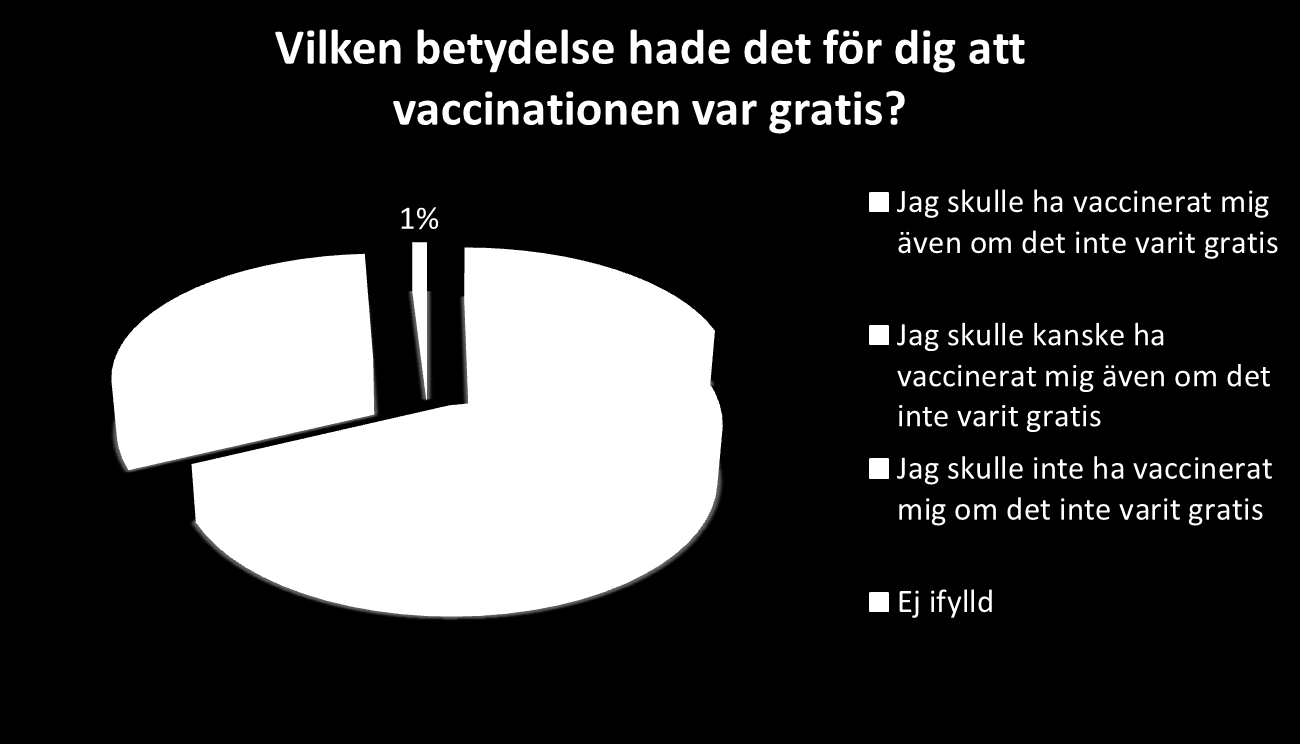 Vilken betydelse hade det för dig att vaccinationen var gratis?

1%

Jag skulle ha vaccinerat mig även om det inte varit gratis

Jag skulle kanske ha vaccinerat mig även om det inte varit gratis

Jag skulle inte ha vaccinerat mig om det inte varit gratis

Ej ifylld